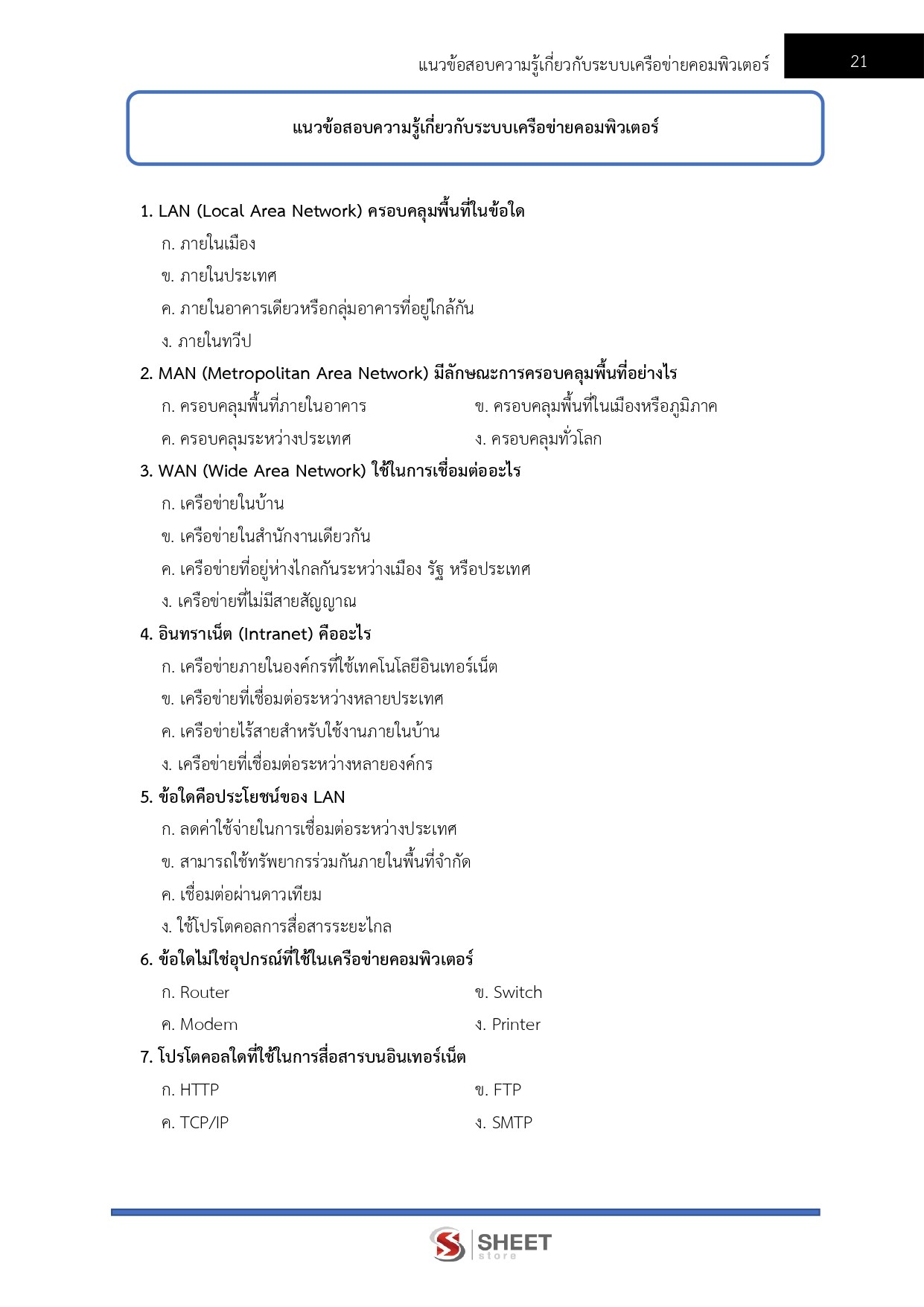 แนวข้อสอบความรู้เกี่ยวกับระบบเครือข่ายคอมพิวเตอร์ 21

แนวข้อสอบความรู้เกี่ยวกับระบบเครือข่ายคอมพิวเตอร์

1. LAN (Local Area Network) ครอบคลุมพื้นที่ในข้อใด
ก. ภายในเมือง
ข. ภายในประเทศ
ค. ภายในอาคารเดียวหรือกลุ่มอาคารที่อยู่ใกล้กัน
ง. ภายในทวีป

2. MAN (Metropolitan Area Network) มีลักษณะการครอบคลุมพื้นที่อย่างไร
ก. ครอบคลุมพื้นที่ภายในอาคาร ข. ครอบคลุมพื้นที่ในเมืองหรือภูมิภาค
ค. ครอบคลุมระหว่างประเทศ ง. ครอบคลุมทั่วโลก

3. WAN (Wide Area Network) ใช้ในการเชื่อมต่ออะไร
ก. เครือข่ายในบ้าน
ข. เครือข่ายในสำนักงานเดียวกัน
ค. เครือข่ายที่อยู่ห่างไกลกันระหว่างเมือง รัฐ หรือประเทศ
ง. เครือข่ายที่ไม่มีสายสัญญาณ

4. อินทราเน็ต (Intranet) คืออะไร
ก. เครือข่ายภายในองค์กรที่ใช้เทคโนโลยีอินเทอร์เน็ต
ข. เครือข่ายที่เชื่อมต่อระหว่างหลายประเทศ
ค. เครือข่ายไร้สายสำหรับใช้งานภายในบ้าน
ง. เครือข่ายที่เชื่อมต่อระหว่างหลายองค์กร

5. ข้อใดคือประโยชน์ของ LAN
ก. ลดค่าใช้จ่ายในการเชื่อมต่อระหว่างประเทศ
ข. สามารถใช้ทรัพยากรร่วมกันภายในพื้นที่จำกัด
ค. เชื่อมต่อผ่านดาวเทียม
ง. ใช้โปรโตคอลการสื่อสารระยะไกล

6. ข้อใดไม่ใช่อุปกรณ์ที่ใช้ในเครือข่ายคอมพิวเตอร์
ก. Router ข. Switch
ค. Modem ง. Printer

7. โปรโตคอลใดที่ใช้ในการสื่อสารบนอินเทอร์เน็ต
ก. HTTP ข. FTP
ค. TCP/IP ง. SMTP

SHEET store